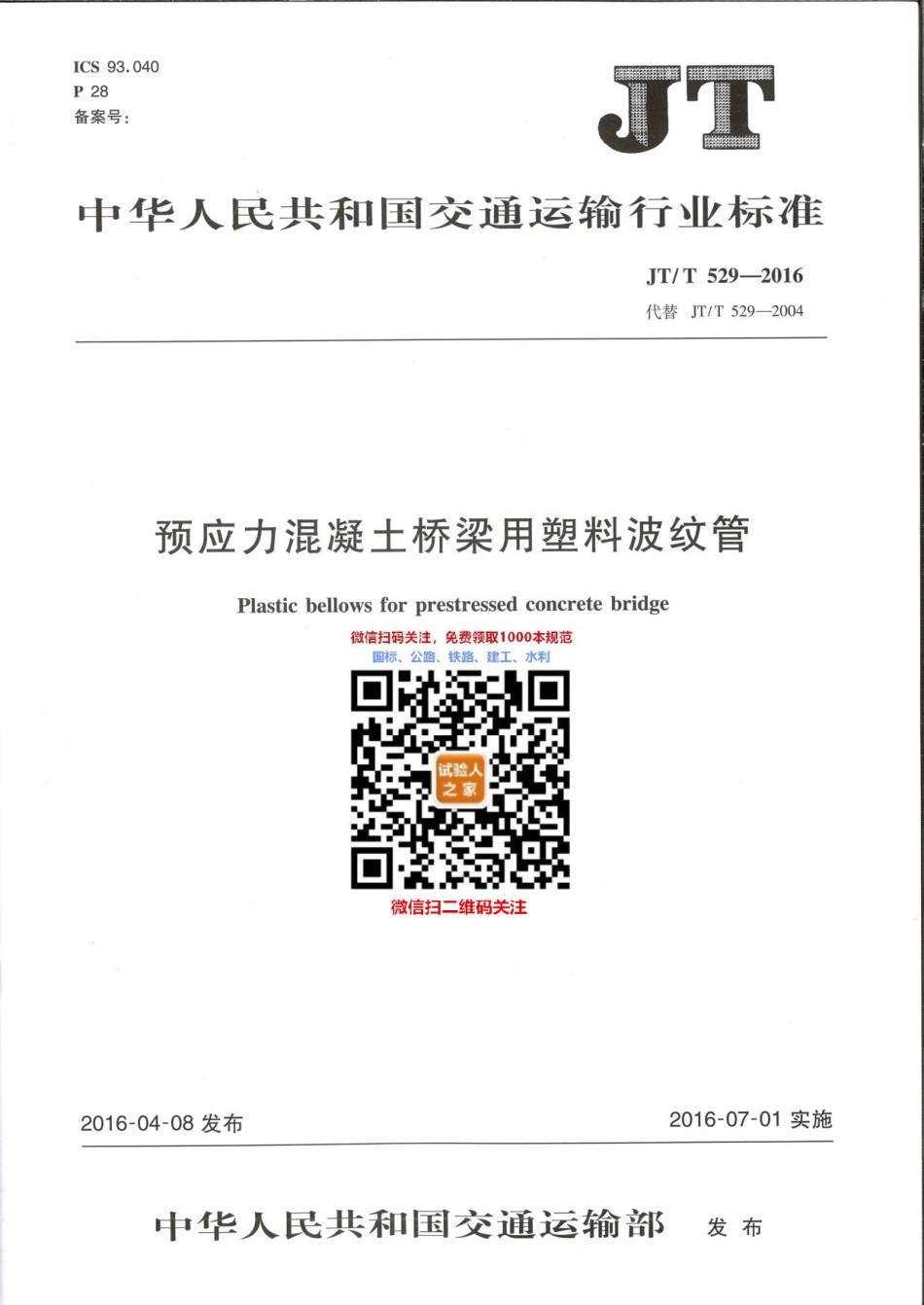 ICS 93.040
P 28
备案号：

JT

中华人民共和国交通运输行业标准

JT/T 529—2016
代替 JT/T 529—2004

预应力混凝土桥梁用塑料波纹管

Plastic bellows for prestressed concrete bridge

微信扫码关注，免费领取1000本规范
国标、公路、铁路、建工、水利

试验人之家

微信扫二维码关注

2016-04-08 发布

2016-07-01 实施

中华人民共和国交通运输部 发布